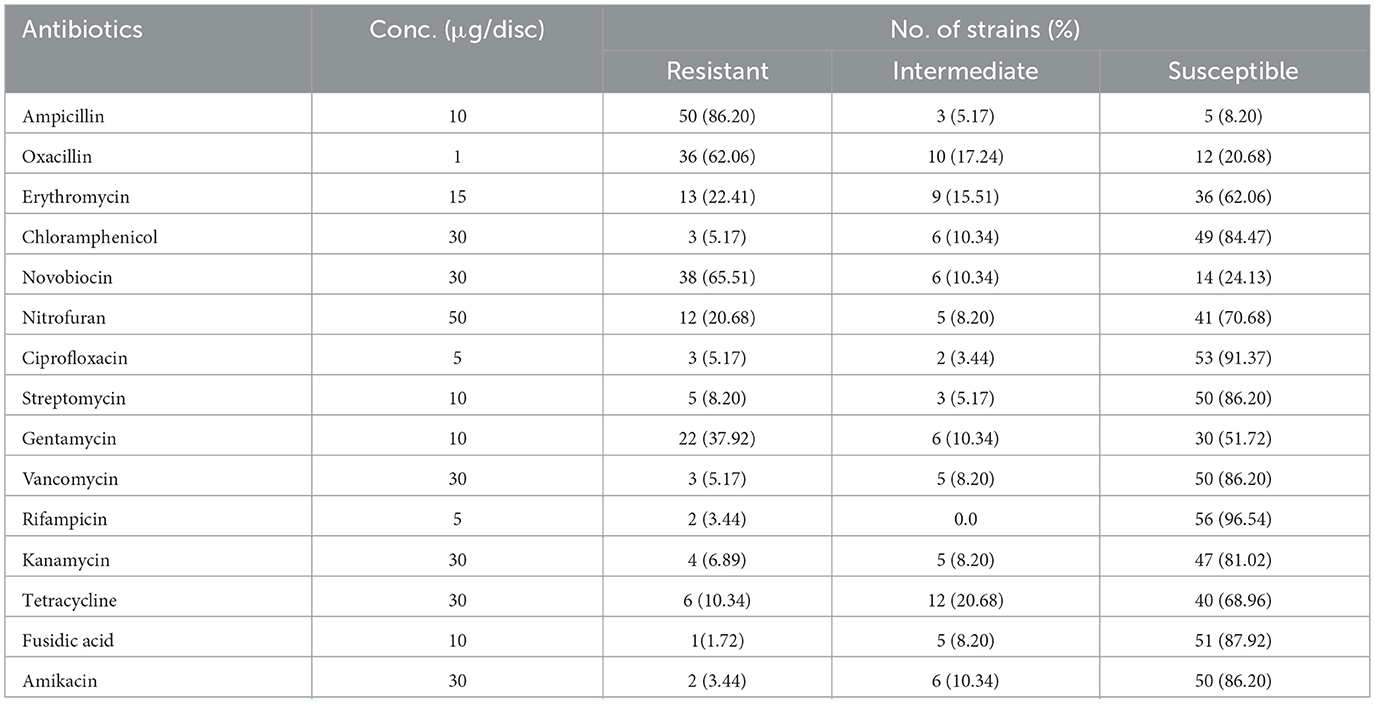 | Antibiotics | Conc. (μg/disc) | No. of strains (%) | | |
|---|---|---|---|---|
| | | Resistant | Intermediate | Susceptible |
| Ampicillin | 10 | 50 (86.20) | 3 (5.17) | 5 (8.20) |
| Oxacillin | 1 | 36 (62.06) | 10 (17.24) | 12 (20.68) |
| Erythromycin | 15 | 13 (22.41) | 9 (15.51) | 36 (62.06) |
| Chloramphenicol | 30 | 3 (5.17) | 6 (10.34) | 49 (84.47) |
| Novobiocin | 30 | 38 (65.51) | 6 (10.34) | 14 (24.13) |
| Nitrofuran | 50 | 12 (20.68) | 5 (8.20) | 41 (70.68) |
| Ciprofloxacin | 5 | 3 (5.17) | 2 (3.44) | 53 (91.37) |
| Streptomycin | 10 | 5 (8.20) | 3 (5.17) | 50 (86.20) |
| Gentamycin | 10 | 22 (37.92) | 6 (10.34) | 30 (51.72) |
| Vancomycin | 30 | 3 (5.17) | 5 (8.20) | 50 (86.20) |
| Rifampicin | 5 | 2 (3.44) | 0.0 | 56 (96.54) |
| Kanamycin | 30 | 4 (6.89) | 5 (8.20) | 47 (81.02) |
| Tetracycline | 30 | 6 (10.34) | 12 (20.68) | 40 (68.96) |
| Fusidic acid | 10 | 1(1.72) | 5 (8.20) | 51 (87.92) |
| Amikacin | 30 | 2 (3.44) | 6 (10.34) | 50 (86.20) |